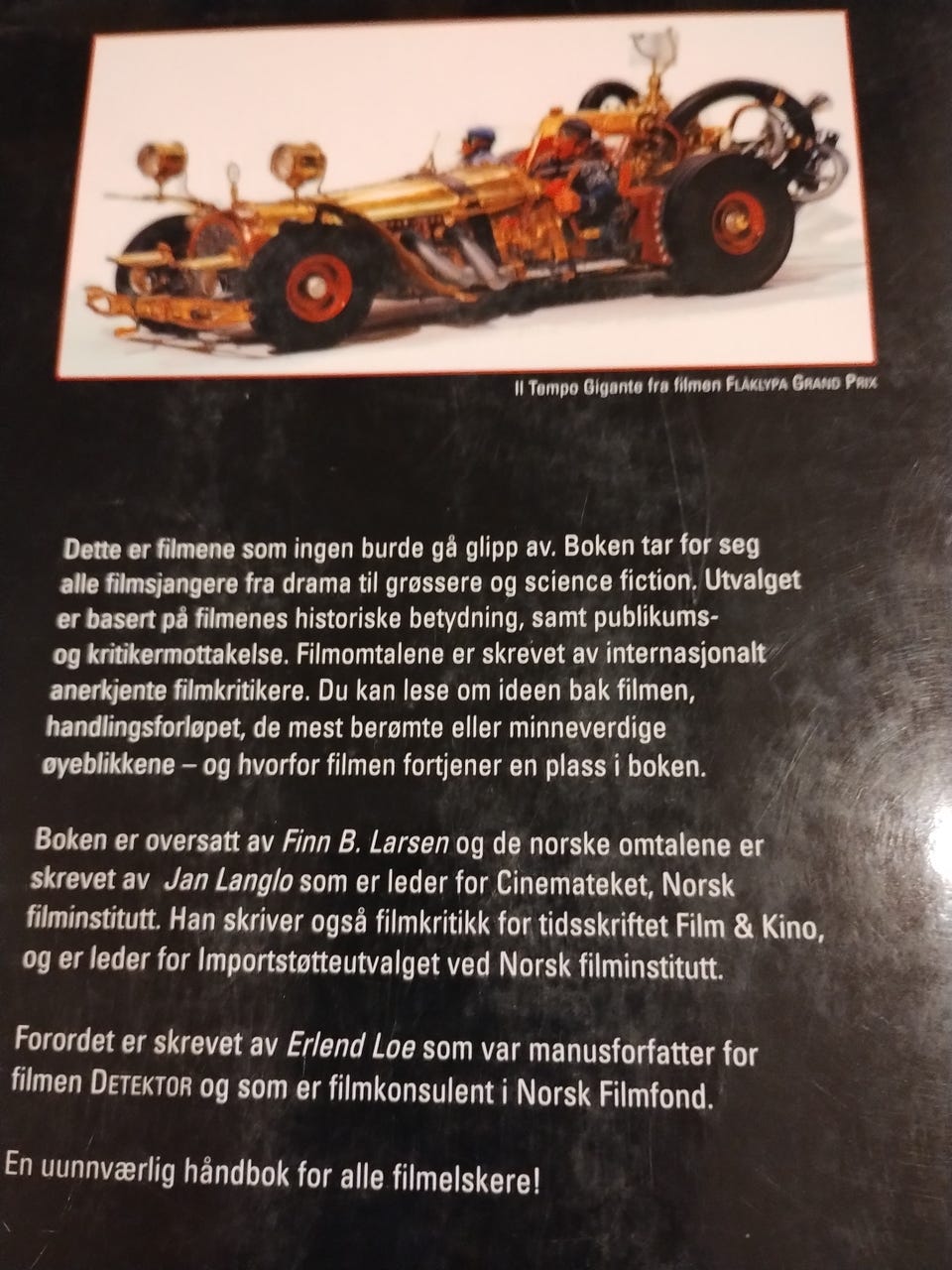 Il Tempo Gigante fra filmen FLÅKLYPA GRAND PRIX

Dette er filmene som ingen burde gå glipp av. Boken tar for seg alle filmsjangere fra drama til grøssere og science fiction. Utvalget er basert på filmenes historiske betydning, samt publikums- og kritikermottakelse. Filmomtalene er skrevet av internasjonalt anerkjente filmkritikere. Du kan lese om ideen bak filmen, handlingsforløpet, de mest berømte eller minneverdige øyeblikkene – og hvorfor filmen fortjener en plass i boken.

Boken er oversatt av Finn B. Larsen og de norske omtalene er skrevet av Jan Langlo som er leder for Cinemateket, Norsk filminstitutt. Han skriver også filmkritikk for tidsskriftet Film & Kino, og er leder for Importstøtteutvalget ved Norsk filminstitutt.

Forordet er skrevet av Erlend Loe som var manusforfatter for filmen DETEKTOR og som er filmkonsulent i Norsk Filmfond.

En uunnværlig håndbok for alle filmelskere!